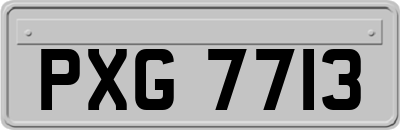 PXG 7713